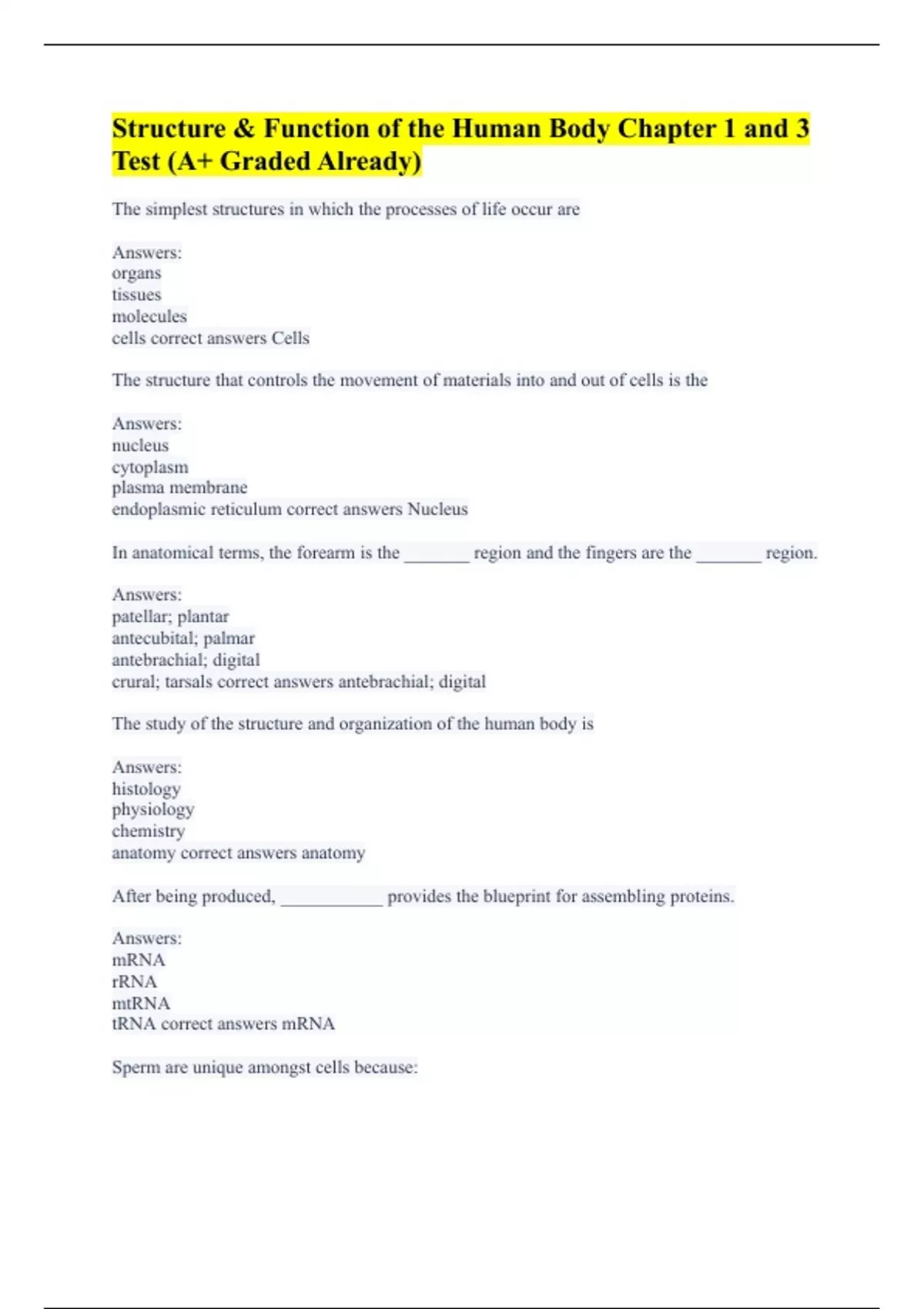 Structure & Function of the Human Body Chapter 1 and 3 Test (A+ Graded Already)

The simplest structures in which the processes of life occur are

Answers:
organs
tissues
molecules
cells correct answers Cells

The structure that controls the movement of materials into and out of cells is the

Answers:
nucleus
cytoplasm
plasma membrane
endoplasmic reticulum correct answers Nucleus

In anatomical terms, the forearm is the _______ region and the fingers are the _______ region.

Answers:
patellar; plantar
antecubital; palmar
antebrachial; digital
crural; tarsals correct answers antebrachial; digital

The study of the structure and organization of the human body is

Answers:
histology
physiology
chemistry
anatomy correct answers anatomy

After being produced, ___________ provides the blueprint for assembling proteins.

Answers:
mRNA
rRNA
mtRNA
tRNA correct answers mRNA

Sperm are unique amongst cells because: